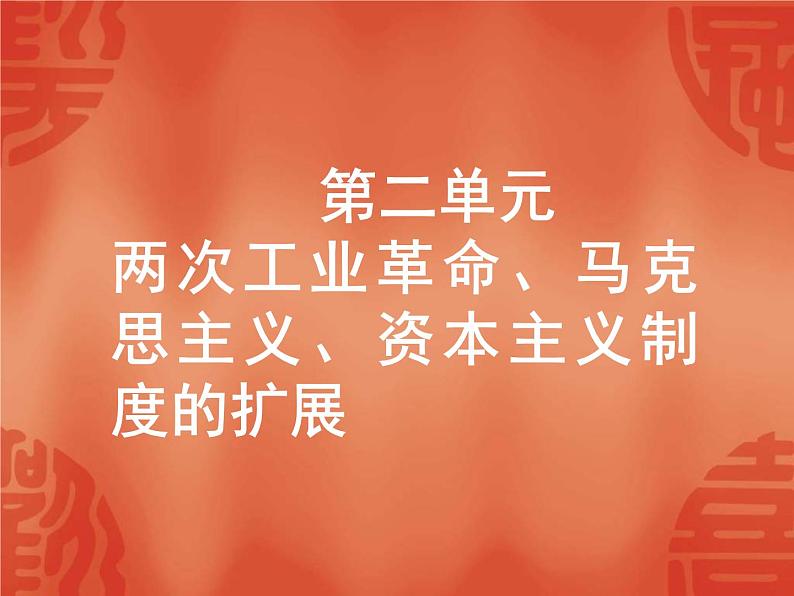 第二单元
两次工业革命、马克思主义、资本主义制度的扩展